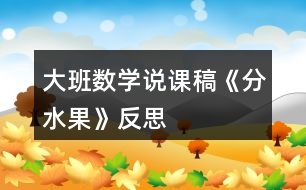 大班数学说课稿《分水果》反思